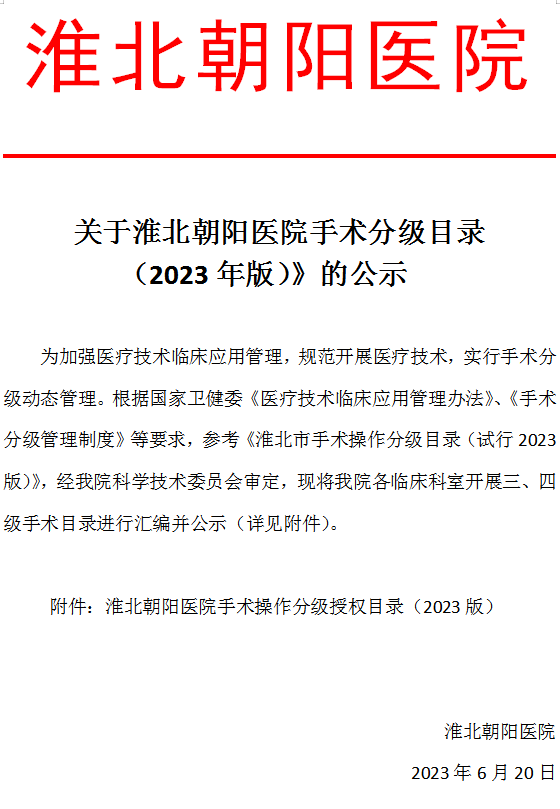 淮北朝阳医院

关于淮北朝阳医院手术分级目录（2023 年版）》的公示

为加强医疗技术临床应用管理，规范开展医疗技术，实行手术分级动态管理。根据国家卫健委《医疗技术临床应用管理办法》、《手术分级管理制度》等要求，参考《淮北市手术操作分级目录（试行 2023 版）》，经我院科学技术委员会审定，现将我院各临床科室开展三、四级手术目录进行汇编并公示（详见附件）。

附件：淮北朝阳医院手术操作分级授权目录（2023 版）

淮北朝阳医院

2023 年 6 月 20 日